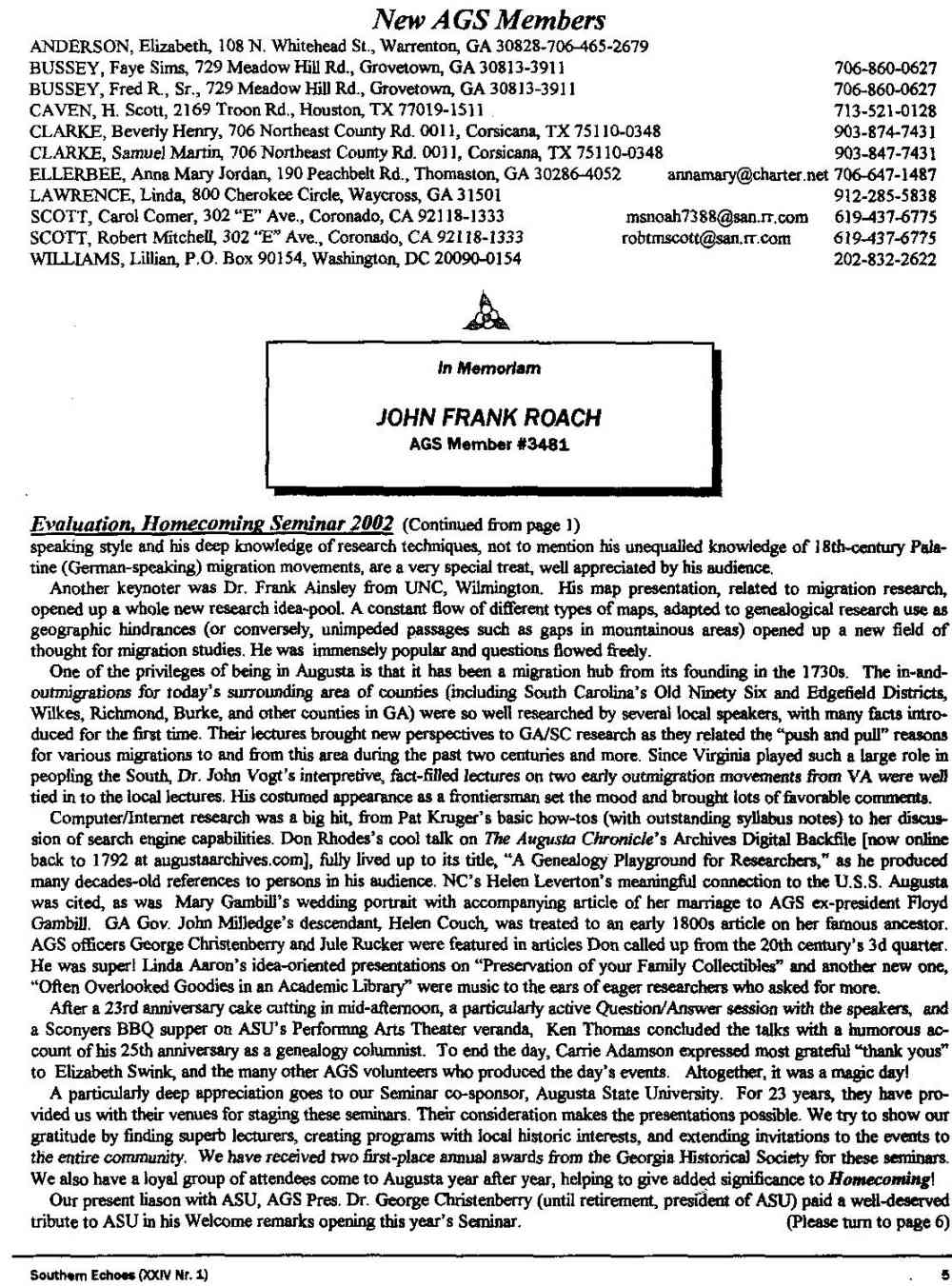 New AGS Members

ANDERSON, Elizabeth, 108 N. Whitehead St., Warrenton, GA 30828-706-465-2679
BUSSEY, Faye Sims, 729 Meadow Hill Rd., Grovetown, GA 30813-3911 706-860-0627
BUSSEY, Fred R., Sr., 729 Meadow Hill Rd., Grovetown, GA 30813-3911 706-860-0627
CAVEN, H. Scott, 2169 Troon Rd., Houston, TX 77019-1511 713-521-0128
CLARKE, Beverly Henry, 706 Northeast County Rd. 0011, Corsicana, TX 75110-0348 903-874-7431
CLARKE, Samuel Martin, 706 Northeast County Rd. 0011, Corsicana, TX 75110-0348 903-847-7431
ELLERBEE, Anna Mary Jordan, 190 Peachbelt Rd., Thomaston, GA 30286-4052 annamary@charter.net 706-647-1487
LAWRENCE, Linda, 800 Cherokee Circle, Waycross, GA 31501 912-285-5838
SCOTT, Carol Comer, 302 "E" Ave., Coronado, CA 92118-1333 msnoah7388@san.rr.com 619-437-6775
SCOTT, Robert Mitchell, 302 "E" Ave., Coronado, CA 92118-1333 robtmscott@san.rr.com 619-437-6775
WILLIAMS, Lillian, P.O. Box 90154, Washington, DC 20090-0154 202-832-2622

In Memoriam

JOHN FRANK ROACH
AGS Member #3481

Evaluation, Homecoming Seminar 2002 (Continued from page 1)
speaking style and his deep knowledge of research techniques, not to mention his unequalled knowledge of 18th-century Palatine (German-speaking) migration movements, are a very special treat, well appreciated by his audience.

Another keynoter was Dr. Frank Ainsley from UNC, Wilmington. His map presentation, related to migration research, opened up a whole new research idea-pool. A constant flow of different types of maps, adapted to genealogical research use as geographic hindrances (or conversely, unimpeded passages such as gaps in mountainous areas) opened up a new field of thought for migration studies. He was immensely popular and questions flowed freely.

One of the privileges of being in Augusta is that it has been a migration hub from its founding in the 1730s. The in-and-outmigrations for today's surrounding area of counties (including South Carolina's Old Ninety Six and Edgefield Districts, Wilkes, Richmond, Burke, and other counties in GA) were so well researched by several local speakers, with many facts introduced for the first time. Their lectures brought new perspectives to GA/SC research as they related the "push and pull" reasons for various migrations to and from this area during the past two centuries and more. Since Virginia played such a large role in peopling the South, Dr. John Vogt's interpretive, fact-filled lectures on two early outmigration movements from VA were well tied in to the local lectures. His costumed appearance as a frontiersman set the mood and brought lots of favorable comments.

Computer/Internet research was a big hit, from Pat Kruger's basic how-tos (with outstanding syllabus notes) to her discussion of search engine capabilities. Don Rhodes's cool talk on The Augusta Chronicle's Archives Digital Backfile [now online back to 1792 at augustaarchives.com], fully lived up to its title, "A Genealogy Playground for Researchers," as he produced many decades-old references to persons in his audience. NC's Helen Leverton's meaningful connection to the U.S.S. Augusta was cited, as was Mary Gambill's wedding portrait with accompanying article of her marriage to AGS ex-president Floyd Gambill. GA Gov. John Milledge's descendant, Helen Couch, was treated to an early 1800s article on her famous ancestor. AGS officers George Christenberry and Jule Rucker were featured in articles Don called up from the 20th century's 3d quarter. He was super! Linda Aaron's idea-oriented presentations on "Preservation of your Family Collectibles" and another new one, "Often Overlooked Goodies in an Academic Library" were music to the ears of eager researchers who asked for more.

After a 23rd anniversary cake cutting in mid-afternoon, a particularly active Question/Answer session with the speakers, and a Sconyers BBQ supper on ASU's Performing Arts Theater veranda, Ken Thomas concluded the talks with a humorous account of his 25th anniversary as a genealogy columnist. To end the day, Carrie Adamson expressed most grateful "thank yous" to Elizabeth Swink, and the many other AGS volunteers who produced the day's events. Altogether, it was a magic day!

A particularly deep appreciation goes to our Seminar co-sponsor, Augusta State University. For 23 years, they have provided us with their venues for staging these seminars. Their consideration makes the presentations possible. We try to show our gratitude by finding superb lecturers, creating programs with local historic interests, and extending invitations to the events to the entire community. We have received two first-place annual awards from the Georgia Historical Society for these seminars. We also have a loyal group of attendees come to Augusta year after year, helping to give added significance to Homecoming!

Our present liason with ASU, AGS Pres. Dr. George Christenberry (until retirement, president of ASU) paid a well-deserved tribute to ASU in his Welcome remarks opening this year's Seminar. (Please turn to page 6)

Southern Echoes (XXIV Nr. 1) 5